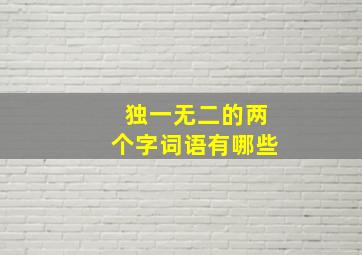 独一无二的两个字词语有哪些